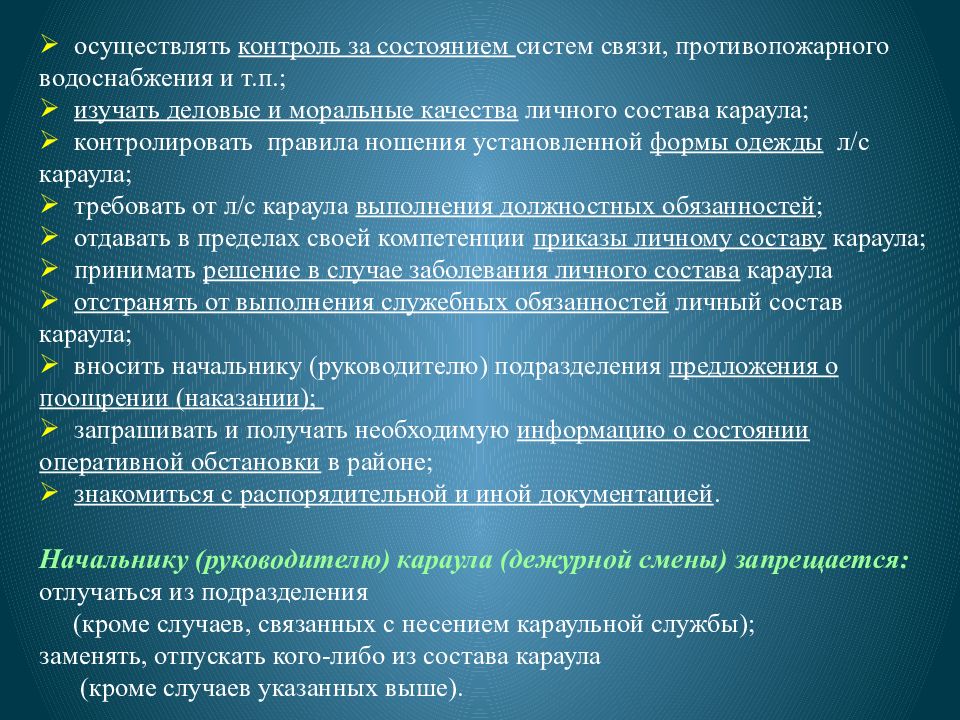 ➢ осуществлять контроль за состоянием систем связи, противопожарного водоснабжения и т.п.;
➢ изучать деловые и моральные качества личного состава караула;
➢ контролировать правила ношения установленной формы одежды л/с караула;
➢ требовать от л/с караула выполнения должностных обязанностей;
➢ отдавать в пределах своей компетенции приказы личному составу караула;
➢ принимать решение в случае заболевания личного состава караула
➢ отстранять от выполнения служебных обязанностей личный состав караула;
➢ вносить начальнику (руководителю) подразделения предложения о поощрении (наказании);
➢ запрашивать и получать необходимую информацию о состоянии оперативной обстановки в районе;
➢ знакомиться с распорядительной и иной документацией.

Начальнику (руководителю) караула (дежурной смены) запрещается:
отлучаться из подразделения
(кроме случаев, связанных с несением караульной службы);
заменять, отпускать кого-либо из состава караула
(кроме случаев указанных выше).